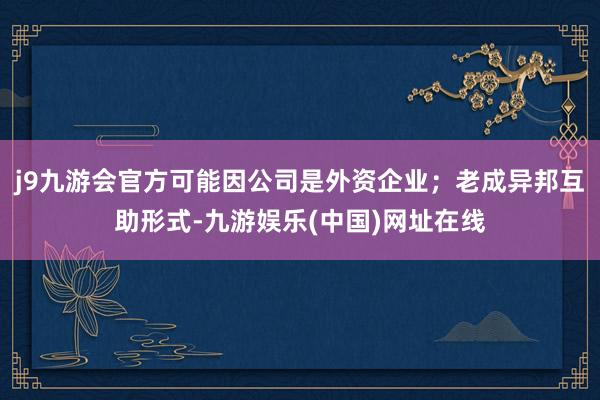 j9九游会官方可能因公司是外资企业；老成异邦互助形式-九游娱乐(中国)网址在线